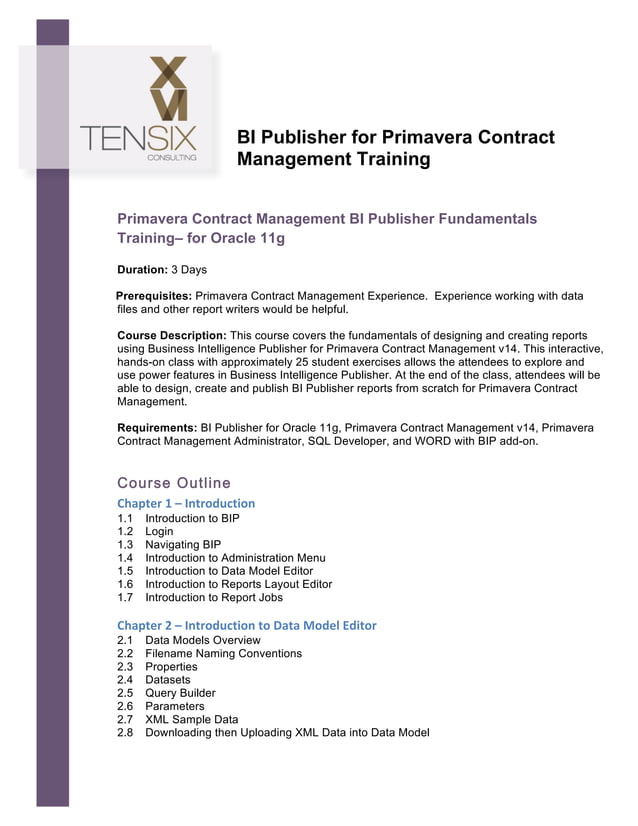 XVI
TENSIX
CONSULTING

BI Publisher for Primavera Contract Management Training

Primavera Contract Management BI Publisher Fundamentals Training– for Oracle 11g

Duration: 3 Days

Prerequisites: Primavera Contract Management Experience. Experience working with data files and other report writers would be helpful.

Course Description: This course covers the fundamentals of designing and creating reports using Business Intelligence Publisher for Primavera Contract Management v14. This interactive, hands-on class with approximately 25 student exercises allows the attendees to explore and use power features in Business Intelligence Publisher. At the end of the class, attendees will be able to design, create and publish BI Publisher reports from scratch for Primavera Contract Management.

Requirements: BI Publisher for Oracle 11g, Primavera Contract Management v14, Primavera Contract Management Administrator, SQL Developer, and WORD with BIP add-on.

Course Outline

Chapter 1 – Introduction
1.1 Introduction to BIP
1.2 Login
1.3 Navigating BIP
1.4 Introduction to Administration Menu
1.5 Introduction to Data Model Editor
1.6 Introduction to Reports Layout Editor
1.7 Introduction to Report Jobs

Chapter 2 – Introduction to Data Model Editor
2.1 Data Models Overview
2.2 Filename Naming Conventions
2.3 Properties
2.4 Datasets
2.5 Query Builder
2.6 Parameters
2.7 XML Sample Data
2.8 Downloading then Uploading XML Data into Data Model